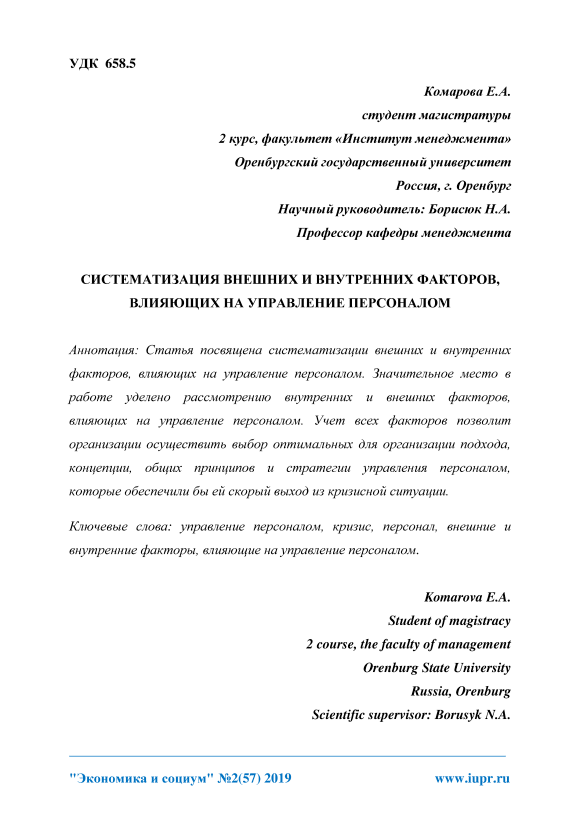 УДК 658.5

Комарова Е.А.
студент магистратуры
2 курс, факультет «Институт менеджмента»
Оренбургский государственный университет
Россия, г. Оренбург
Научный руководитель: Борисюк Н.А.
Профессор кафедры менеджмента

СИСТЕМАТИЗАЦИЯ ВНЕШНИХ И ВНУТРЕННИХ ФАКТОРОВ, ВЛИЯЮЩИХ НА УПРАВЛЕНИЕ ПЕРСОНАЛОМ

Аннотация: Статья посвящена систематизации внешних и внутренних факторов, влияющих на управление персоналом. Значительное место в работе уделено рассмотрению внутренних и внешних факторов, влияющих на управление персоналом. Учет всех факторов позволит организации осуществить выбор оптимальных для организации подхода, концепции, общих принципов и стратегии управления персоналом, которые обеспечили бы ей скорый выход из кризисной ситуации.

Ключевые слова: управление персоналом, кризис, персонал, внешние и внутренние факторы, влияющие на управление персоналом.

Komarova E.A.
Student of magistracy
2 course, the faculty of management
Orenburg State University
Russia, Orenburg
Scientific supervisor: Borusyk N.A.

"Экономика и социум" №2(57) 2019 www.iupr.ru